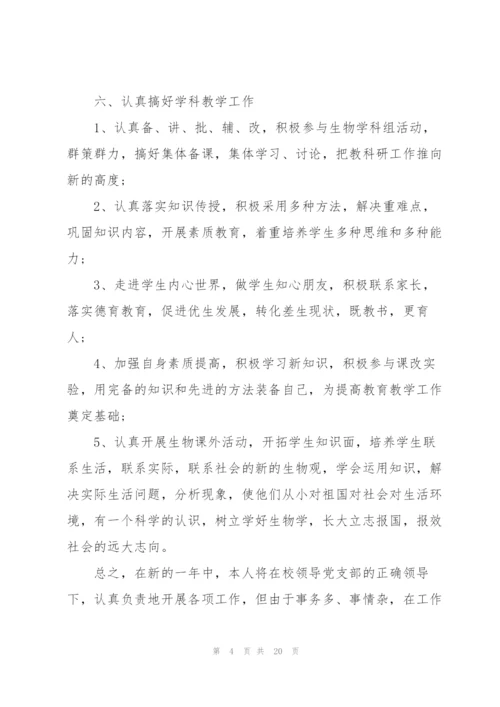 六、认真搞好学科教学工作

1、认真备、讲、批、辅、改，积极参与生物学科组活动，群策群力，搞好集体备课，集体学习、讨论，把教科研工作推向新的高度；

2、认真落实知识传授，积极采用多种方法，解决重难点，巩固知识内容，开展素质教育，着重培养学生多种思维和多种能力；

3、走进学生内心世界，做学生知心朋友，积极联系家长，落实德育教育，促进优生发展，转化差生现状，既教书，更育人；

4、加强自身素质提高，积极学习新知识，积极参与课改实验，用完备的知识和先进的方法装备自己，为提高教育教学工作奠定基础；

5、认真开展生物课外活动，开拓学生知识面，培养学生联系生活，联系实际，联系社会的新的生物观，学会运用知识，解决实际生活问题，分析现象，使他们从小对祖国对社会对生活环境，有一个科学的认识，树立学好生物学，长大立志报国，报效社会的远大志向。

总之，在新的一年中，本人将在校领导党支部的正确领导下，认真负责地开展各项工作，但由于事务多、事情杂，在工作

第 4 页 共 20 页